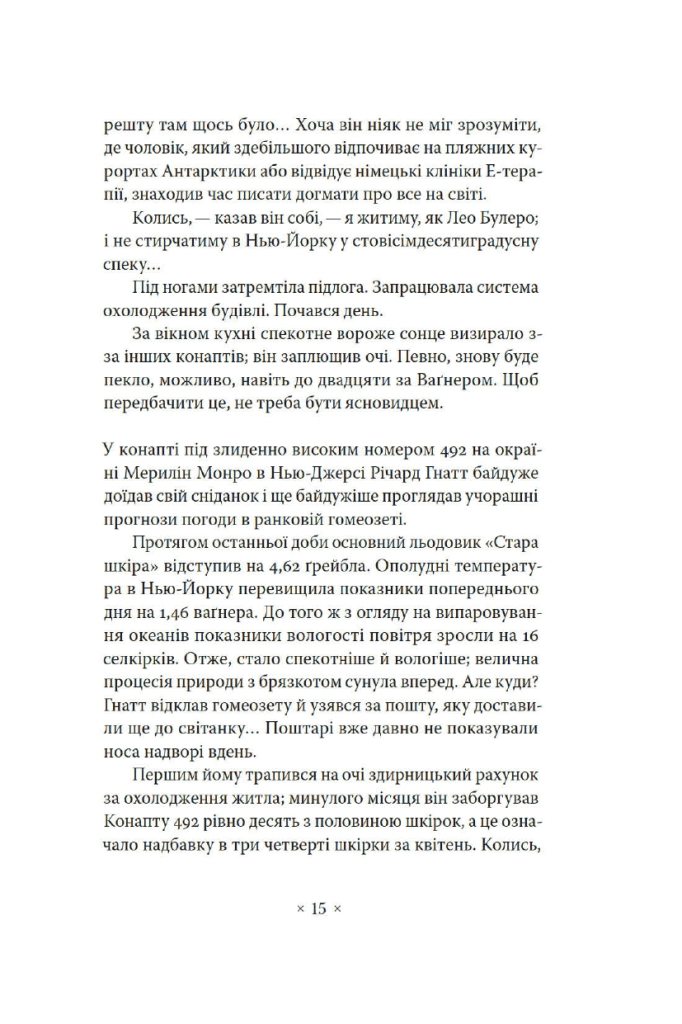 решту там щось було... Хоча він ніяк не міг зрозуміти, де чоловік, який здебільшого відпочиває на пляжних курортах Антарктики або відвідує німецькі клініки Е-терапії, знаходив час писати догмати про все на світі.

Колись, — казав він собі, — я житиму, як Лео Булеро; і не стирчатиму в Нью-Йорку у стовісімдесятиградусну спеку...

Під ногами затремтіла підлога. Запрацювала система охолодження будівлі. Почався день.

За вікном кухні спекотне вороже сонце визирало з-за інших конаптів; він заплющив очі. Певно, знову буде пекло, можливо, навіть до двадцяти за Ваґнером. Щоб передбачити це, не треба бути ясновидцем.

У конапті під злиденно високим номером 492 на окраїні Мерилін Монро в Нью-Джерсі Річард Гнатт байдуже доїдав свій сніданок і ще байдужіше проглядав учорашні прогнози погоди в ранковій гомеозеті.

Протягом останньої доби основний льодовик «Стара шкіра» відступив на 4,62 ґрейбла. Ополудні температура в Нью-Йорку перевищила показники попереднього дня на 1,46 ваґнера. До того ж з огляду на випаровування океанів показники вологості повітря зросли на 16 селкірків. Отже, стало спекотніше й вологіше; велична процесія природи з брязкотом сунула вперед. Але куди? Гнатт відклав гомеозету й узявся за пошту, яку доставили ще до світанку... Поштарі вже давно не показували носа надворі вдень.

Першим йому трапився на очі здирницький рахунок за охолодження житла; минулого місяця він заборгував Конапту 492 рівно десять з половиною шкірок, а це означало надбавку в три четверті шкірки за квітень. Колись,

× 15 ×